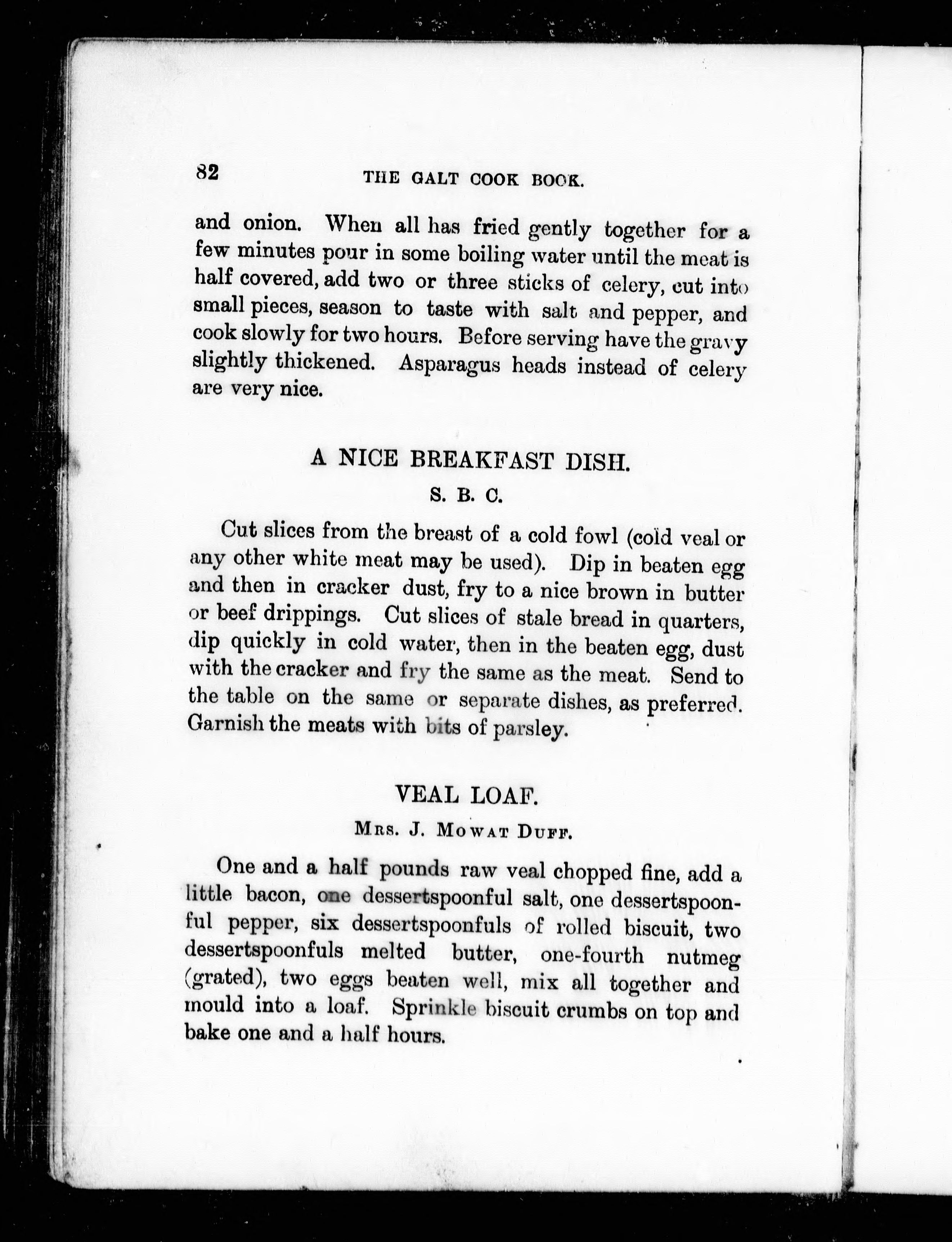 82 THE GALT COOK BOOK.

and onion. When all has fried gently together for a few minutes pour in some boiling water until the meat is half covered, add two or three sticks of celery, cut into small pieces, season to taste with salt and pepper, and cook slowly for two hours. Before serving have the gravy slightly thickened. Asparagus heads instead of celery are very nice.

A NICE BREAKFAST DISH.

S. B. C.

Cut slices from the breast of a cold fowl (cold veal or any other white meat may be used). Dip in beaten egg and then in cracker dust, fry to a nice brown in butter or beef drippings. Cut slices of stale bread in quarters, dip quickly in cold water, then in the beaten egg, dust with the cracker and fry the same as the meat. Send to the table on the same or separate dishes, as preferred. Garnish the meats with bits of parsley.

VEAL LOAF.

MRS. J. MOWAT DUFF.

One and a half pounds raw veal chopped fine, add a little bacon, one dessertspoonful salt, one dessertspoonful pepper, six dessertspoonfuls of rolled biscuit, two dessertspoonfuls melted butter, one-fourth nutmeg (grated), two eggs beaten well, mix all together and mould into a loaf. Sprinkle biscuit crumbs on top and bake one and a half hours.